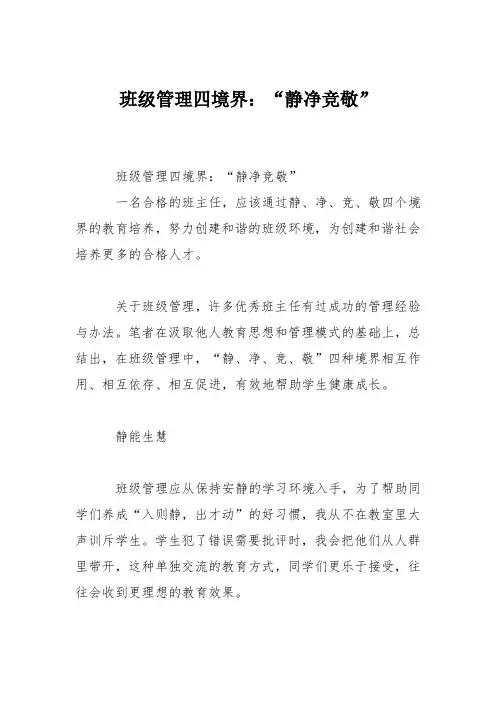 班级管理四境界：“静净竞敬”

班级管理四境界：“静净竞敬”

一名合格的班主任，应该通过静、净、竞、敬四个境界的教育培养，努力创建和谐的班级环境，为创建和谐社会培养更多的合格人才。

关于班级管理，许多优秀班主任有过成功的管理经验与办法。笔者在汲取他人教育思想和管理模式的基础上，总结出，在班级管理中，“静、净、竞、敬”四种境界相互作用、相互依存、相互促进，有效地帮助学生健康成长。

静能生慧

班级管理应从保持安静的学习环境入手，为了帮助同学们养成“入则静，出才动”的好习惯，我从不在教室里大声训斥学生。学生犯了错误需要批评时，我会把他们从人群里带开，这种单独交流的教育方式，同学们更乐于接受，往往会收到更理想的教育效果。